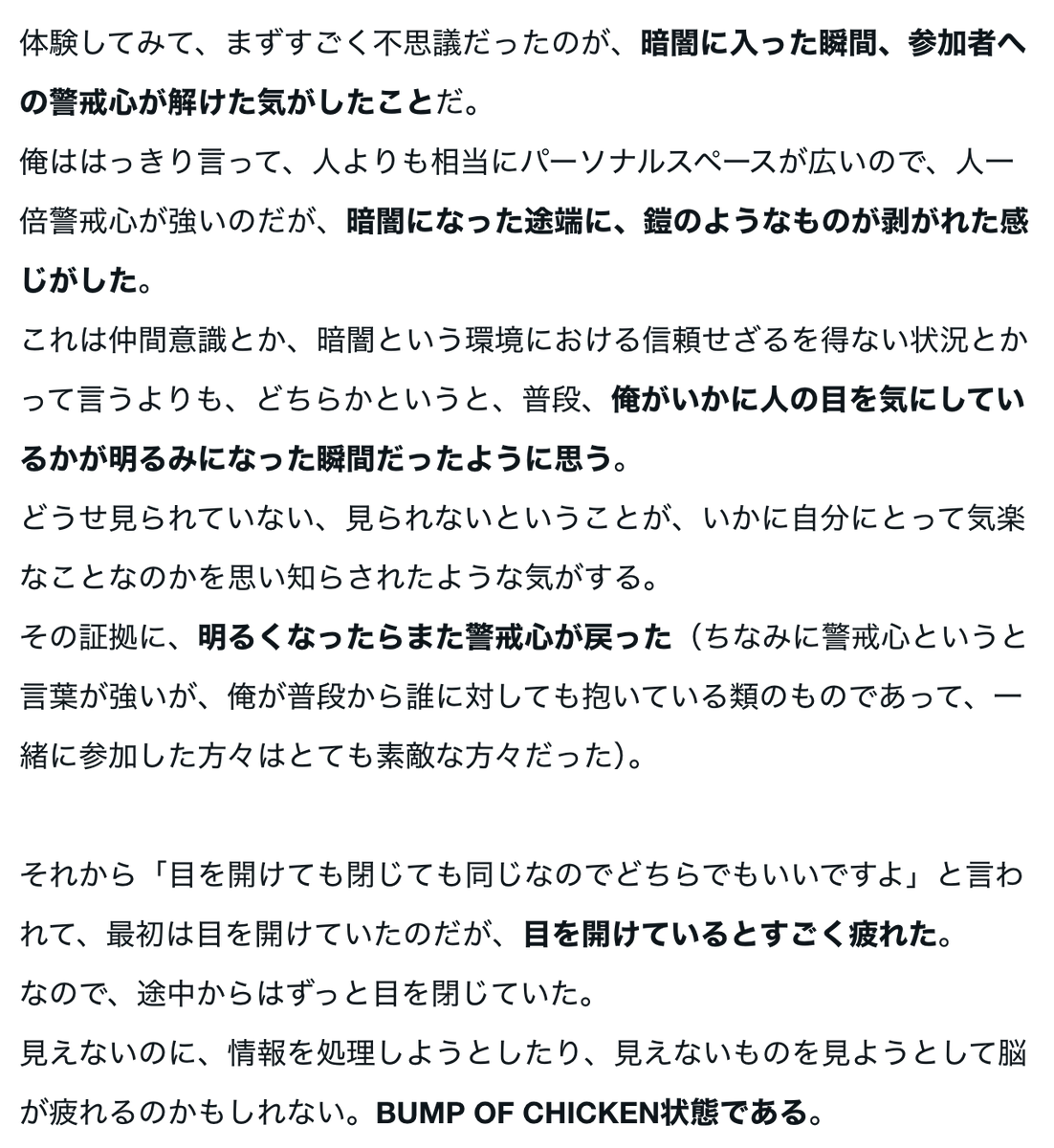 体験してみて、まずすごく不思議だったのが、暗闇に入った瞬間、参加者への警戒心が解けた気がしたことだ。
俺ははっきり言って、人よりも相当にパーソナルスペースが広いので、人一倍警戒心が強いのだが、暗闇になった途端に、鎧のようなものが剥がれた感じがした。
これは仲間意識とか、暗闇という環境における信頼せざるを得ない状況とかって言うよりも、どちらかというと、普段、俺がいかに人の目を気にしているかが明るみになった瞬間だったように思う。
どうせ見られていない、見られないということが、いかに自分にとって気楽なことなのかを思い知らされたような気がする。
その証拠に、明るくなったらまた警戒心が戻った（ちなみに警戒心というと言葉が強いが、俺が普段から誰に対しても抱いている類のものであって、一緒に参加した方々はとても素敵な方々だった）。

それから「目を開けても閉じても同じなのでどちらでもいいですよ」と言われて、最初は目を開けていたのだが、目を開けているとすごく疲れた。
なので、途中からはずっと目を閉じていた。
見えないのに、情報を処理しようとしたり、見えないものを見ようとして脳が疲れるのかもしれない。BUMP OF CHICKEN状態である。